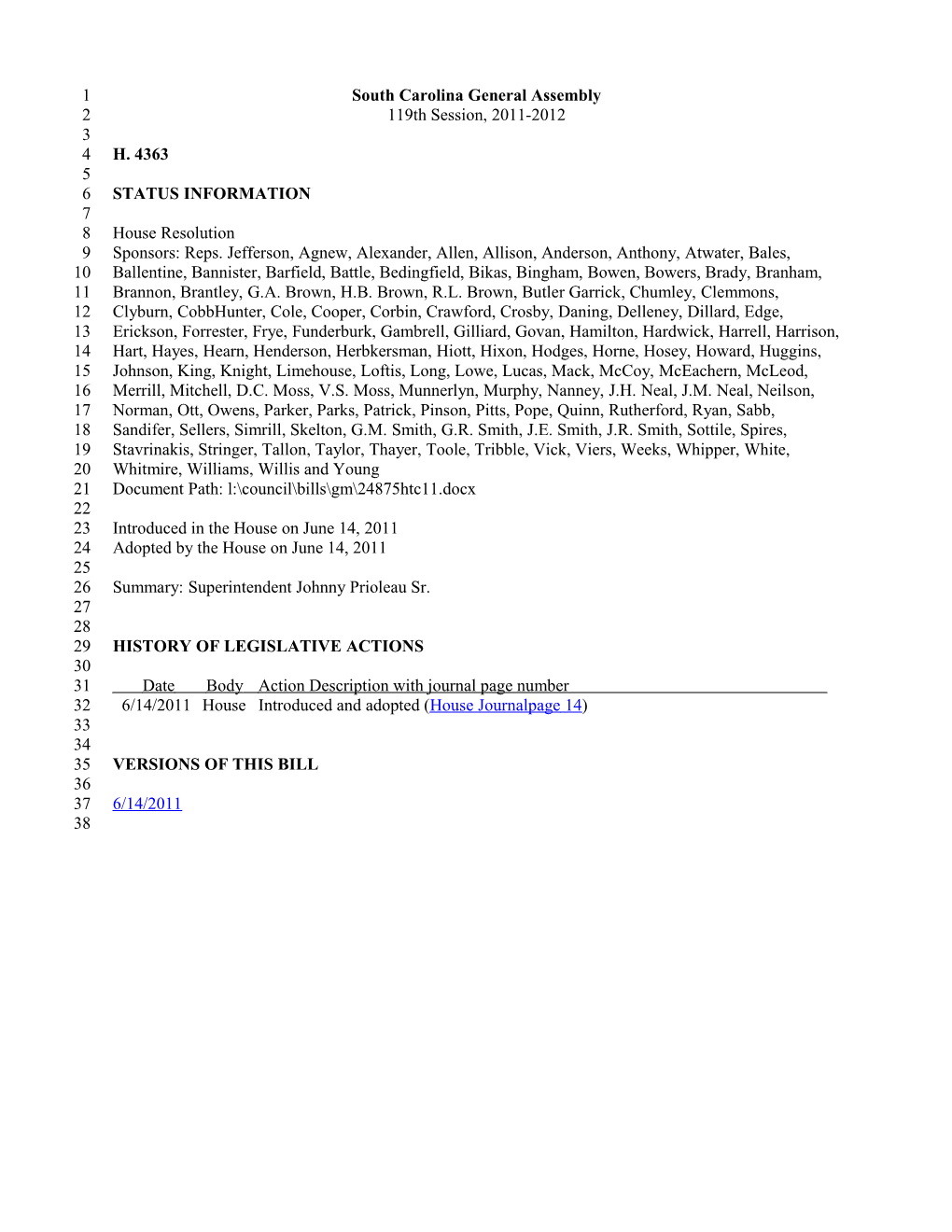 1 South Carolina General Assembly
2 119th Session, 2011-2012
3
4 H. 4363
5
6 STATUS INFORMATION
7
8 House Resolution
9 Sponsors: Reps. Jefferson, Agnew, Alexander, Allen, Allison, Anderson, Anthony, Atwater, Bales,
10 Ballentine, Bannister, Barfield, Battle, Bedingfield, Bikas, Bingham, Bowen, Bowers, Brady, Branham,
11 Brannon, Brantley, G.A. Brown, H.B. Brown, R.L. Brown, Butler Garrick, Chumley, Clemmons,
12 Clyburn, CobbHunter, Cole, Cooper, Corbin, Crawford, Crosby, Daning, Delleney, Dillard, Edge,
13 Erickson, Forrester, Frye, Funderburk, Gambrell, Gilliard, Govan, Hamilton, Hardwick, Harrell, Harrison,
14 Hart, Hayes, Hearn, Henderson, Herbkersman, Hiott, Hixon, Hodges, Horne, Hosey, Howard, Huggins,
15 Johnson, King, Knight, Limehouse, Loftis, Long, Lowe, Lucas, Mack, McCoy, McEachern, McLeod,
16 Merrill, Mitchell, D.C. Moss, V.S. Moss, Munnerlyn, Murphy, Nanney, J.H. Neal, J.M. Neal, Neilson,
17 Norman, Ott, Owens, Parker, Parks, Patrick, Pinson, Pitts, Pope, Quinn, Rutherford, Ryan, Sabb,
18 Sandifer, Sellers, Simrill, Skelton, G.M. Smith, G.R. Smith, J.E. Smith, J.R. Smith, Sottile, Spires,
19 Stavrinakis, Stringer, Tallon, Taylor, Thayer, Toole, Tribble, Vick, Viers, Weeks, Whipper, White,
20 Whitmire, Williams, Willis and Young
21 Document Path: l:\council\bills\gm\24875htc11.docx
22
23 Introduced in the House on June 14, 2011
24 Adopted by the House on June 14, 2011
25
26 Summary: Superintendent Johnny Prioleau Sr.
27
28
29 HISTORY OF LEGISLATIVE ACTIONS
30
31 Date Body Action Description with journal page number
32 6/14/2011 House Introduced and adopted (House Journalpage 14)
33
34
35 VERSIONS OF THIS BILL
36
37 6/14/2011
38